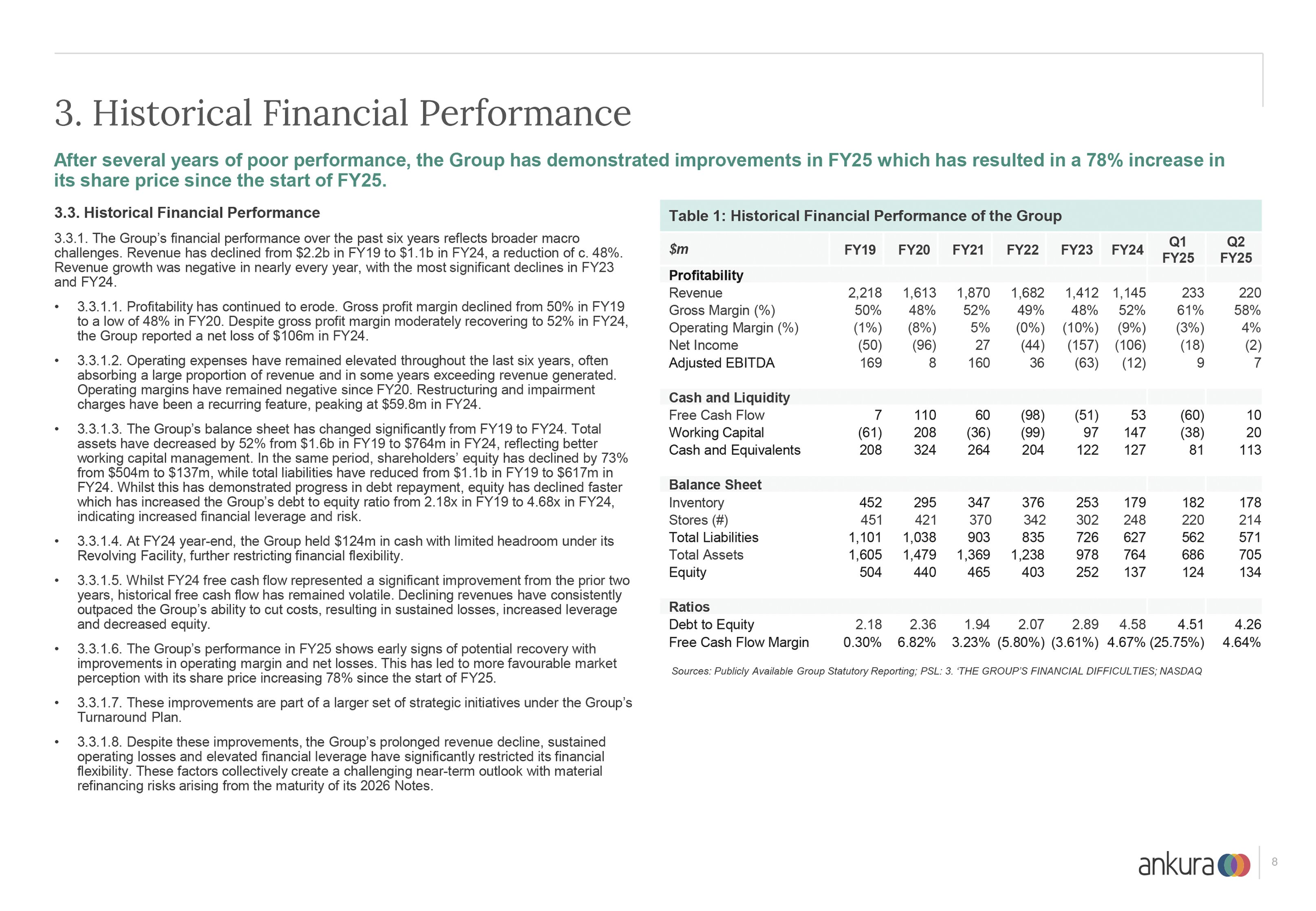 3. Historical Financial Performance

After several years of poor performance, the Group has demonstrated improvements in FY25 which has resulted in a 78% increase in its share price since the start of FY25.

3.3. Historical Financial Performance

3.3.1. The Group's financial performance over the past six years reflects broader macro challenges. Revenue has declined from \$2.2b in FY19 to \$1.1b in FY24, a reduction of c. 48%. Revenue growth was negative in nearly every year, with the most significant declines in FY23 and FY24.

• 3.3.1.1. Profitability has continued to erode. Gross profit margin declined from 50% in FY19 to a low of 48% in FY20. Despite gross profit margin moderately recovering to 52% in FY24, the Group reported a net loss of \$106m in FY24.

• 3.3.1.2. Operating expenses have remained elevated throughout the last six years, often absorbing a large proportion of revenue and in some years exceeding revenue generated. Operating margins have remained negative since FY20. Restructuring and impairment charges have been a recurring feature, peaking at \$59.8m in FY24.

• 3.3.1.3. The Group's balance sheet has changed significantly from FY19 to FY24. Total assets have decreased by 52% from \$1.6b in FY19 to \$764m in FY24, reflecting better working capital management. In the same period, shareholders' equity has declined by 73% from \$504m to \$137m, while total liabilities have reduced from \$1.1b in FY19 to \$617m in FY24. Whilst this has demonstrated progress in debt repayment, equity has declined faster which has increased the Group's debt to equity ratio from 2.18x in FY19 to 4.68x in FY24, indicating increased financial leverage and risk.

• 3.3.1.4. At FY24 year-end, the Group held \$124m in cash with limited headroom under its Revolving Facility, further restricting financial flexibility.

• 3.3.1.5. Whilst FY24 free cash flow represented a significant improvement from the prior two years, historical free cash flow has remained volatile. Declining revenues have consistently outpaced the Group's ability to cut costs, resulting in sustained losses, increased leverage and decreased equity.

• 3.3.1.6. The Group's performance in FY25 shows early signs of potential recovery with improvements in operating margin and net losses. This has led to more favourable market perception with its share price increasing 78% since the start of FY25.

• 3.3.1.7. These improvements are part of a larger set of strategic initiatives under the Group's Turnaround Plan.

• 3.3.1.8. Despite these improvements, the Group's prolonged revenue decline, sustained operating losses and elevated financial leverage have significantly restricted its financial flexibility. These factors collectively create a challenging near-term outlook with material refinancing risks arising from the maturity of its 2026 Notes.

Table 1: Historical Financial Performance of the Group

| \$m | FY19 | FY20 | FY21 | FY22 | FY23 | FY24 | Q1 FY25 | Q2 FY25 |
|---|---|---|---|---|---|---|---|---|
| Profitability | | | | | | | | |
| Revenue | 2,218 | 1,613 | 1,870 | 1,682 | 1,412 | 1,145 | 233 | 220 |
| Gross Margin (%) | 50% | 48% | 52% | 49% | 48% | 52% | 61% | 58% |
| Operating Margin (%) | (1%) | (8%) | 5% | (0%) | (10%) | (9%) | (3%) | 4% |
| Net Income | (50) | (96) | 27 | (44) | (157) | (106) | (18) | (2) |
| Adjusted EBITDA | 169 | 8 | 160 | 36 | (63) | (12) | 9 | 7 |
| Cash and Liquidity | | | | | | | | |
| Free Cash Flow | 7 | 110 | 60 | (98) | (51) | 53 | (60) | 10 |
| Working Capital | (61) | 208 | (36) | (99) | 97 | 147 | (38) | 20 |
| Cash and Equivalents | 208 | 324 | 264 | 204 | 122 | 127 | 81 | 113 |
| Balance Sheet | | | | | | | | |
| Inventory | 452 | 295 | 347 | 376 | 253 | 179 | 182 | 178 |
| Stores (#) | 451 | 421 | 370 | 342 | 302 | 248 | 220 | 214 |
| Total Liabilities | 1,101 | 1,038 | 903 | 835 | 726 | 627 | 562 | 571 |
| Total Assets | 1,605 | 1,479 | 1,369 | 1,238 | 978 | 764 | 686 | 705 |
| Equity | 504 | 440 | 465 | 403 | 252 | 137 | 124 | 134 |
| Ratios | | | | | | | | |
| Debt to Equity | 2.18 | 2.36 | 1.94 | 2.07 | 2.89 | 4.58 | 4.51 | 4.26 |
| Free Cash Flow Margin | 0.30% | 6.82% | 3.23% | (5.80%) | (3.61%) | 4.67% | (25.75%) | 4.64% |

Sources: Publicly Available Group Statutory Reporting; PSL: 3. 'THE GROUP'S FINANCIAL DIFFICULTIES; NASDAQ

ankura

8